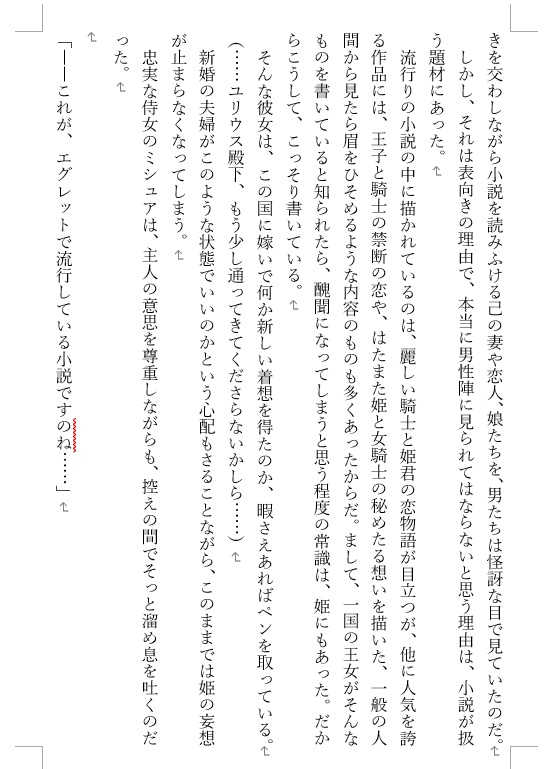 きを交わしながら小説を読みふける己の妻や恋人、娘たちを、男たちは怪訝な目で見ていたのだ。
しかし、それは表向きの理由で、本当に男性陣に見られてはならないと思う理由は、小説が扱う題材にあった。

流行りの小説の中に描かれているのは、麗しい騎士と姫君の恋物語が目立つが、他に人気を誇る作品には、王子と騎士の禁断の恋や、はたまた姫と女騎士の秘めたる想いを描いた、一般の人間から見たら眉をひそめるような内容のものも多くあったからだ。まして、一国の王女がそんなものを書いていると知られたら、醜聞になってしまうと思う程度の常識は、姫にもあった。だからこうして、こっそり書いている。

そんな彼女は、この国に嫁いで何か新しい着想を得たのか、暇さえあればペンを取っている。

（……ユリウス殿下、もう少し通ってきてくださらないかしら……）

新婚の夫婦がこのような状態でいいのかという心配もさることながら、このままでは姫の妄想が止まらなくなってしまう。

忠実な侍女のミシュアは、主人の意思を尊重しながらも、控えの間でそっと溜め息を吐くのだった。

「――これが、エグレットで流行している小説ですのね……」